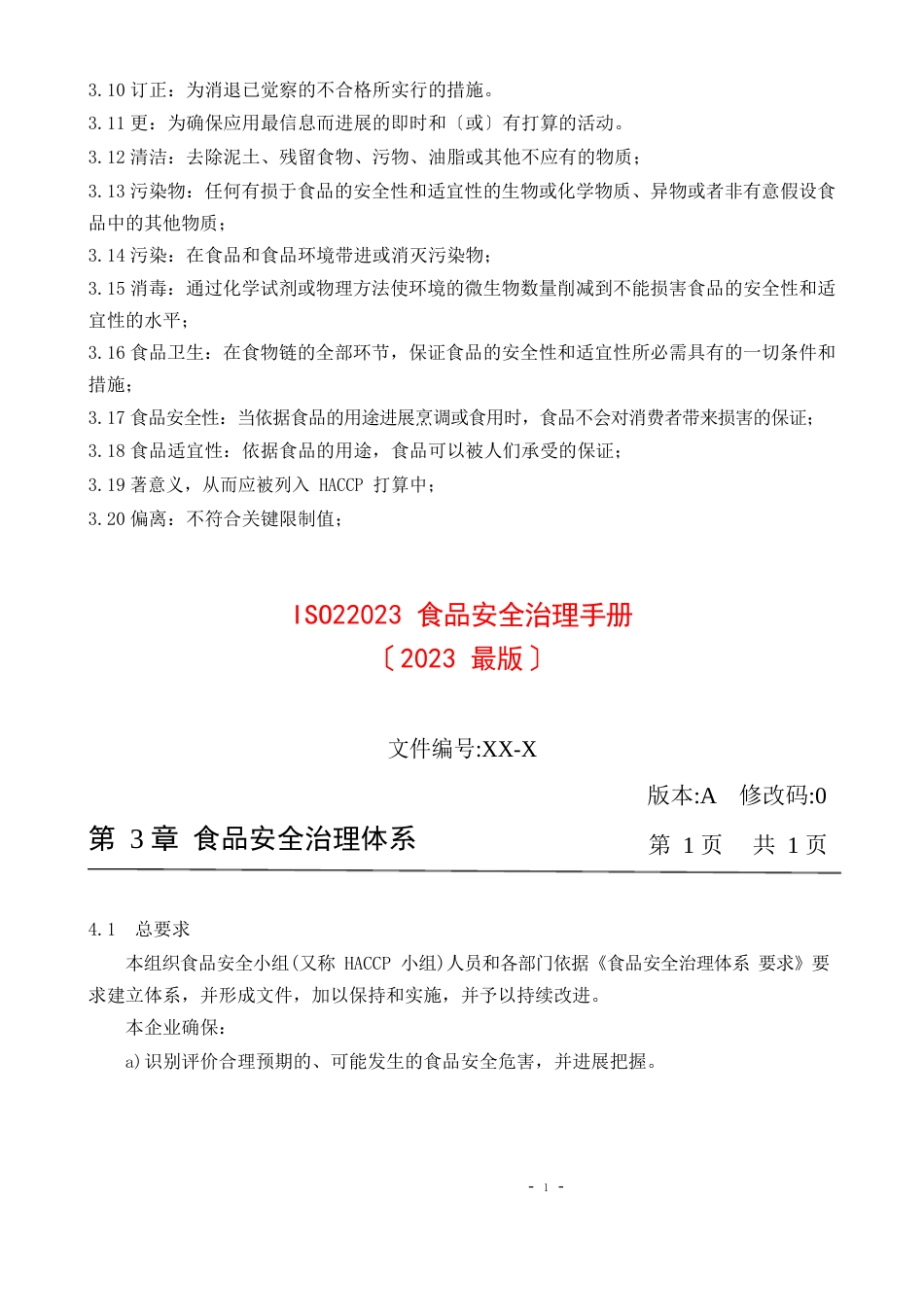 3.10 订正：为消退已觉察的不合格所实行的措施。
3.11 更：为确保应用最信息而进展的即时和〔或〕有打算的活动。
3.12 清洁：去除泥土、残留食物、污物、油脂或其他不应有的物质；
3.13 污染物：任何有损于食品的安全性和适宜性的生物或化学物质、异物或者非有意假设食品中的其他物质；
3.14 污染：在食品和食品环境带进或消灭污染物；
3.15 消毒：通过化学试剂或物理方法使环境的微生物数量削减到不能损害食品的安全性和适宜性的水平；
3.16 食品卫生：在食物链的全部环节，保证食品的安全性和适宜性所必需具有的一切条件和措施；
3.17 食品安全性：当依据食品的用途进展烹调或食用时，食品不会对消费者带来损害的保证；
3.18 食品适宜性：依据食品的用途，食品可以被人们承受的保证；
3.19 著意义，从而应被列入 HACCP 打算中；
3.20 偏离：不符合关键限制值；

ISO22023 食品安全治理手册
〔2023 最版〕

文件编号:XX-X
版本:A 修改码:0
第 3 章 食品安全治理体系
第 1 页 共 1 页

4.1 总要求
本组织食品安全小组(又称 HACCP 小组)人员和各部门依据《食品安全治理体系 要求》要求建立体系，并形成文件，加以保持和实施，并予以持续改进。
本企业确保：
a)识别评价合理预期的、可能发生的食品安全危害，并进展把握。

- 1 -